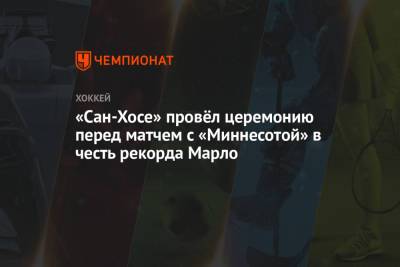 ЧЕМПИОНАТ

ХОККЕЙ

«Сан-Хосе» провёл церемонию перед матчем с «Миннесотой» в честь рекорда Марло